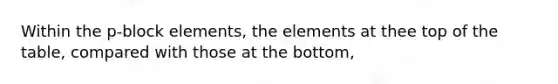 Within the p-block elements, the elements at thee top of the table, compared with those at the bottom,